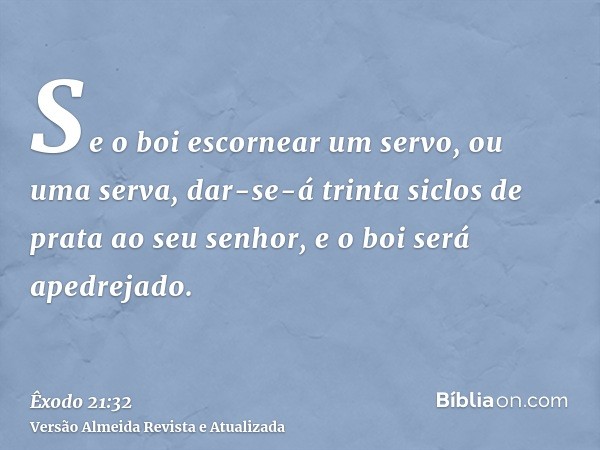 Se o boi escornear um servo, ou uma serva, dar-se-á trinta siclos de prata ao seu senhor, e o boi será apedrejado.

Êxodo 21:32
Versão Almeida Revista e Atualizada

Bíbliaon.com